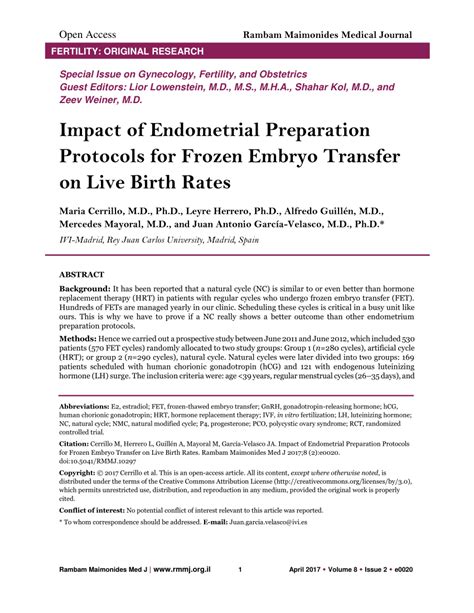 Open Access Rambam Maimonides Medical Journal

FERTILITY: ORIGINAL RESEARCH

Special Issue on Gynecology, Fertility, and Obstetrics
Guest Editors: Lior Lowenstein, M.D., M.S., M.H.A., Shahar Kol, M.D., and Zeev Weiner, M.D.

Impact of Endometrial Preparation Protocols for Frozen Embryo Transfer on Live Birth Rates

Maria Cerrillo, M.D., Ph.D., Leyre Herrero, Ph.D., Alfredo Guillén, M.D., Mercedes Mayoral, M.D., and Juan Antonio García-Velasco, M.D., Ph.D.*

IVI-Madrid, Rey Juan Carlos University, Madrid, Spain

ABSTRACT

Background: It has been reported that a natural cycle (NC) is similar to or even better than hormone replacement therapy (HRT) in patients with regular cycles who undergo frozen embryo transfer (FET). Hundreds of FETs are managed yearly in our clinic. Scheduling these cycles is critical in a busy unit like ours. This is why we have to prove if a NC really shows a better outcome than other endometrium preparation protocols.

Methods: Hence we carried out a prospective study between June 2011 and June 2012, which included 530 patients (570 FET cycles) randomly allocated to two study groups: Group 1 ($n$=280 cycles), artificial cycle (HRT); or group 2 ($n$=290 cycles), natural cycle. Natural cycles were later divided into two groups: 169 patients scheduled with human chorionic gonadotropin (hCG) and 121 with endogenous luteinizing hormone (LH) surge. The inclusion criteria were: age <39 years, regular menstrual cycles (26–35 days), and

Abbreviations: E2, estradiol; FET, frozen-thawed embryo transfer; GnRH, gonadotropin-releasing hormone; hCG, human chorionic gonadotropin; HRT, hormone replacement therapy; IVF, in vitro fertilization; LH, luteinizing hormone; NC, natural cycle; NMC, natural modified cycle; P4, progesterone; PCO, polycystic ovary syndrome; RCT, randomized controlled trial.

Citation: Cerrillo M, Herrero L, Guillén A, Mayoral M, García-Velasco JA. Impact of Endometrial Preparation Protocols for Frozen Embryo Transfer on Live Birth Rates. Rambam Maimonides Med J 2017;8 (2):e0020. doi:10.5041/RMMJ.10297

Copyright: © 2017 Cerrillo et al. This is an open-access article. All its content, except where otherwise noted, is distributed under the terms of the Creative Commons Attribution License (http://creativecommons.org/licenses/by/3.0), which permits unrestricted use, distribution, and reproduction in any medium, provided the original work is properly cited.

Conflict of interest: No potential conflict of interest relevant to this article was reported.

* To whom correspondence should be addressed. E-mail: Juan.garcia.velasco@ivi.es

Rambam Maimonides Med J | www.rmmj.org.il 1 April 2017 • Volume 8 • Issue 2 • e0020